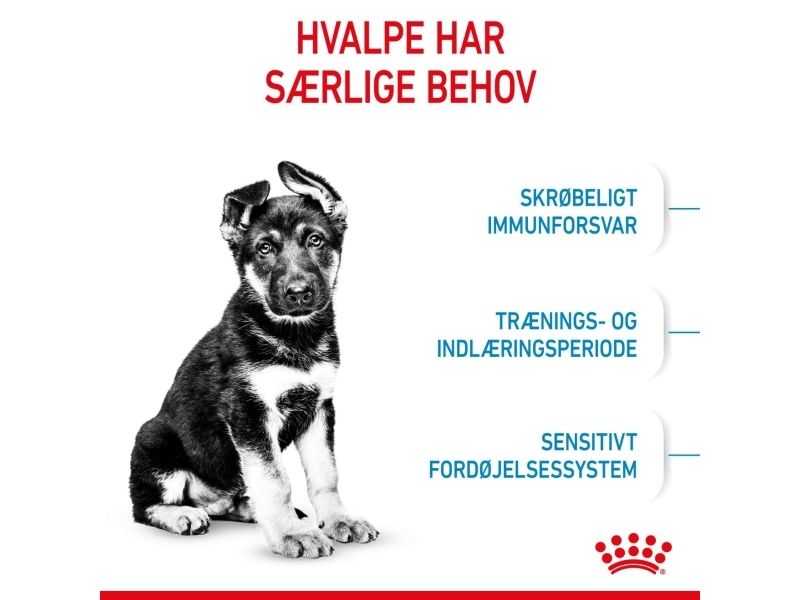 HVALPE HAR
SÆRLIGE BEHOV

SKRØBELIGT
IMMUNFORSVAR

TRÆNINGS- OG
INDLÆRINGSPERIODE

SENSITIVT
FORDØJELSESSYSTEM